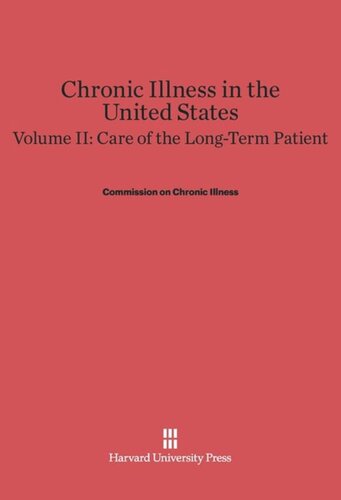 Chronic Illness in the United States

Volume II: Care of the Long-Term Patient

Commission on Chronic Illness

Harvard University Press